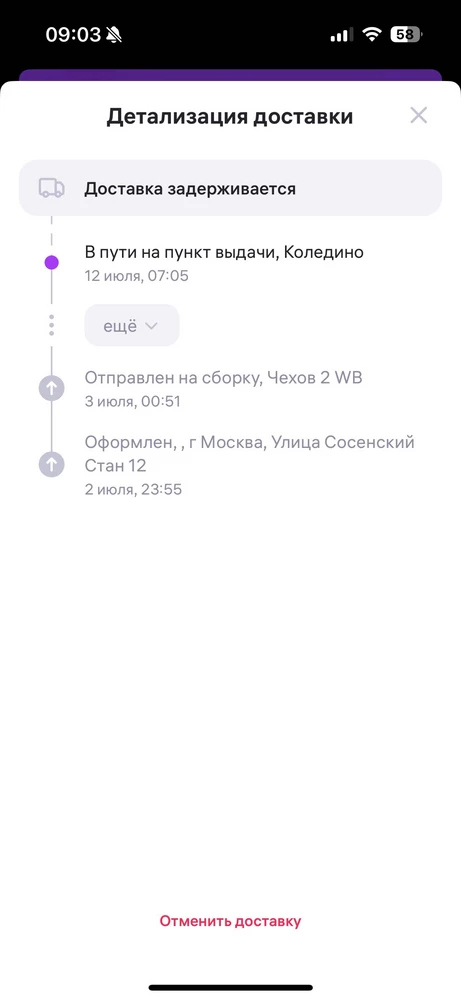 09:03

58

Детализация доставки

Доставка задерживается

В пути на пункт выдачи, Коледино
12 июля, 07:05

ещё

Отправлен на сборку, Чехов 2 WB
3 июля, 00:51

Оформлен, , г Москва, Улица Сосенский Стан 12
2 июля, 23:55

Отменить доставку